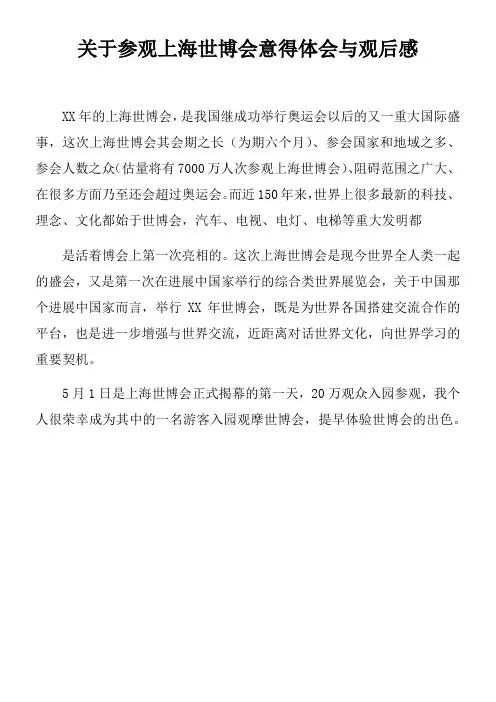 关于参观上海世博会意得体会与观后感

XX 年的上海世博会，是我国继成功举行奥运会以后的又一重大国际盛事，这次上海世博会其会期之长（为期六个月）、参会国家和地域之多、参会人数之众(估量将有 7000 万人次参观上海世博会)、阻碍范围之广大、在很多方面乃至还会超过奥运会。而近 150 年来，世界上很多最新的科技、理念、文化都始于世博会，汽车、电视、电灯、电梯等重大发明都

是活着博会上第一次亮相的。这次上海世博会是现今世界全人类一起的盛会，又是第一次在进展中国家举行的综合类世界展览会，关于中国那个进展中国家而言，举行 XX 年世博会，既是为世界各国搭建交流合作的平台，也是进一步增强与世界交流，近距离对话世界文化，向世界学习的重要契机。

5 月 1 日是上海世博会正式揭幕的第一天，20 万观众入园参观，我个人很荣幸成为其中的一名游客入园观摩世博会，提早体验世博会的出色。